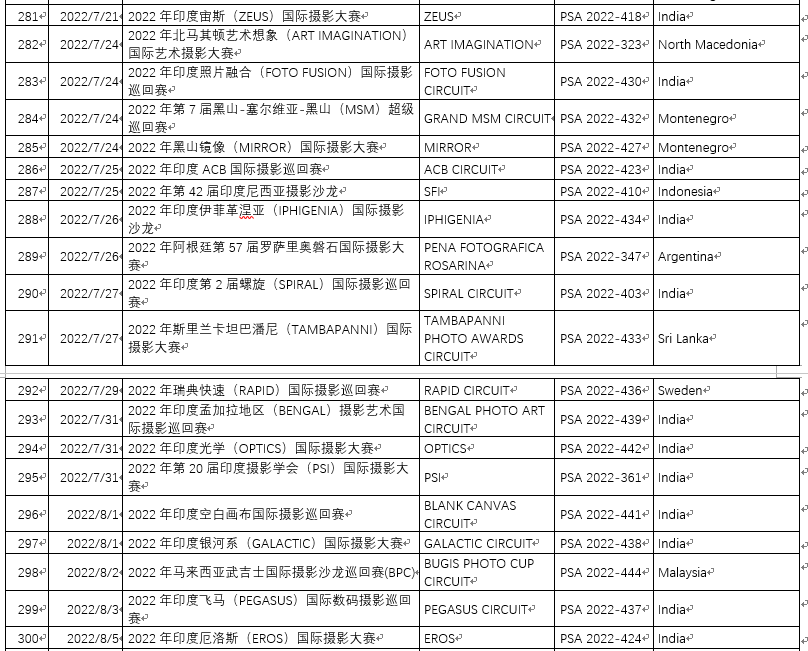 | 281 | 2022/7/21 | 2022 年印度宙斯（ZEUS）国际摄影大赛 | ZEUS | PSA 2022-418 | India |
|---|---|---|---|---|---|
| 282 | 2022/7/24 | 2022 年北马其顿艺术想象（ART IMAGINATION）国际艺术摄影大赛 | ART IMAGINATION | PSA 2022-323 | North Macedonia |
| 283 | 2022/7/24 | 2022 年印度照片融合（FOTO FUSION）国际摄影巡回赛 | FOTO FUSION CIRCUIT | PSA 2022-430 | India |
| 284 | 2022/7/24 | 2022 年第 7 届黑山-塞尔维亚-黑山（MSM）超级巡回赛 | GRAND MSM CIRCUIT | PSA 2022-432 | Montenegro |
| 285 | 2022/7/24 | 2022 年黑山镜像（MIRROR）国际摄影大赛 | MIRROR | PSA 2022-427 | Montenegro |
| 286 | 2022/7/25 | 2022 年印度 ACB 国际摄影巡回赛 | ACB CIRCUIT | PSA 2022-423 | India |
| 287 | 2022/7/25 | 2022 年第 42 届印度尼西亚摄影沙龙 | SFI | PSA 2022-410 | Indonesia |
| 288 | 2022/7/26 | 2022 年印度伊菲革涅亚（IPHIGENIA）国际摄影沙龙 | IPHIGENIA | PSA 2022-434 | India |
| 289 | 2022/7/26 | 2022 年阿根廷第 57 届罗萨里奥磐石国际摄影大赛 | PENA FOTOGRAFICA ROSARINA | PSA 2022-347 | Argentina |
| 290 | 2022/7/27 | 2022 年印度第 2 届螺旋（SPIRAL）国际摄影巡回赛 | SPIRAL CIRCUIT | PSA 2022-403 | India |
| 291 | 2022/7/27 | 2022 年斯里兰卡坦巴潘尼（TAMBAPANNI）国际摄影大赛 | TAMBAPANNI PHOTO AWARDS CIRCUIT | PSA 2022-433 | Sri Lanka |

| 292 | 2022/7/29 | 2022 年瑞典快速（RAPID）国际摄影巡回赛 | RAPID CIRCUIT | PSA 2022-436 | Sweden |
|---|---|---|---|---|---|
| 293 | 2022/7/31 | 2022 年印度孟加拉地区（BENGAL）摄影艺术国际摄影巡回赛 | BENGAL PHOTO ART CIRCUIT | PSA 2022-439 | India |
| 294 | 2022/7/31 | 2022 年印度光学（OPTICS）国际摄影大赛 | OPTICS | PSA 2022-442 | India |
| 295 | 2022/7/31 | 2022 年第 20 届印度摄影学会（PSI）国际摄影大赛 | PSI | PSA 2022-361 | India |
| 296 | 2022/8/1 | 2022 年印度空白画布国际摄影巡回赛 | BLANK CANVAS CIRCUIT | PSA 2022-441 | India |
| 297 | 2022/8/1 | 2022 年印度银河系（GALACTIC）国际摄影大赛 | GALACTIC CIRCUIT | PSA 2022-438 | India |
| 298 | 2022/8/2 | 2022 年马来西亚武吉士国际摄影沙龙巡回赛(BPC) | BUGIS PHOTO CUP CIRCUIT | PSA 2022-444 | Malaysia |
| 299 | 2022/8/3 | 2022 年印度飞马（PEGASUS）国际数码摄影巡回赛 | PEGASUS CIRCUIT | PSA 2022-437 | India |
| 300 | 2022/8/5 | 2022 年印度厄洛斯（EROS）国际摄影大赛 | EROS | PSA 2022-424 | India |